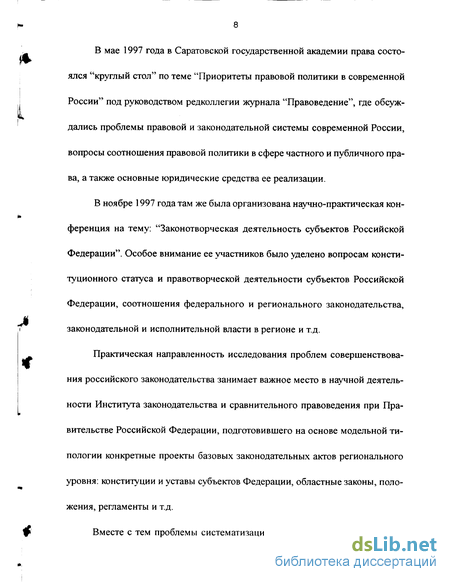 8

В мае 1997 года в Саратовской государственной академии права состоялся "круглый стол" по теме "Приоритеты правовой политики в современной России" под руководством редколлегии журнала "Правоведение", где обсуждались проблемы правовой и законодательной системы современной России, вопросы соотношения правовой политики в сфере частного и публичного права, а также основные юридические средства ее реализации.

В ноябре 1997 года там же была организована научно-практическая конференция на тему: "Законотворческая деятельность субъектов Российской Федерации". Особое внимание ее участников было уделено вопросам конституционного статуса и правотворческой деятельности субъектов Российской Федерации, соотношения федерального и регионального законодательства, законодательной и исполнительной власти в регионе и т.д.

Практическая направленность исследования проблем совершенствования российского законодательства занимает важное место в научной деятельности Института законодательства и сравнительного правоведения при Правительстве Российской Федерации, подготовившего на основе модельной типологии конкретные проекты базовых законодательных актов регионального уровня: конституции и уставы субъектов Федерации, областные законы, положения, регламенты и т.д.

Вместе с тем проблемы систематизаци

dsLib.net
библиотека диссертаций